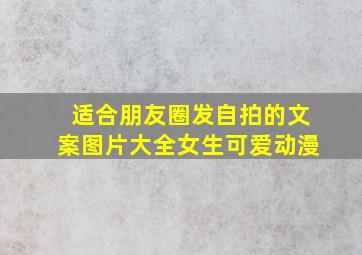 适合朋友圈发自拍的文案图片大全女生可爱动漫